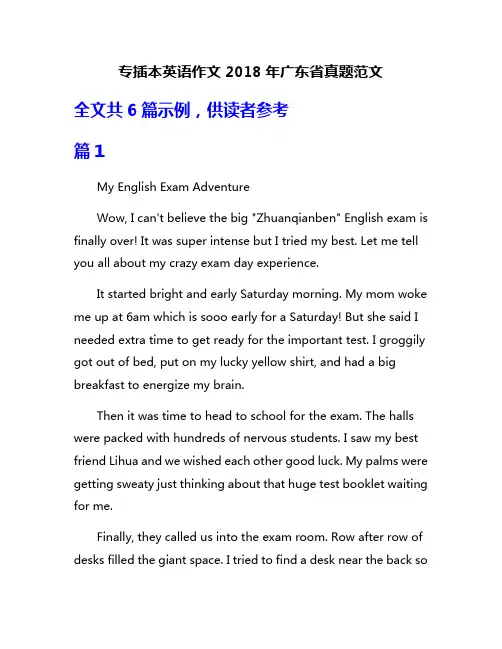 专插本英语作文 2018 年广东省真题范文

全文共 6 篇示例，供读者参考

篇 1

My English Exam Adventure

Wow, I can't believe the big "Zhuanqianben" English exam is finally over! It was super intense but I tried my best. Let me tell you all about my crazy exam day experience.

It started bright and early Saturday morning. My mom woke me up at 6am which is sooo early for a Saturday! But she said I needed extra time to get ready for the important test. I groggily got out of bed, put on my lucky yellow shirt, and had a big breakfast to energize my brain.

Then it was time to head to school for the exam. The halls were packed with hundreds of nervous students. I saw my best friend Lihua and we wished each other good luck. My palms were getting sweaty just thinking about that huge test booklet waiting for me.

Finally, they called us into the exam room. Row after row of desks filled the giant space. I tried to find a desk near the back so